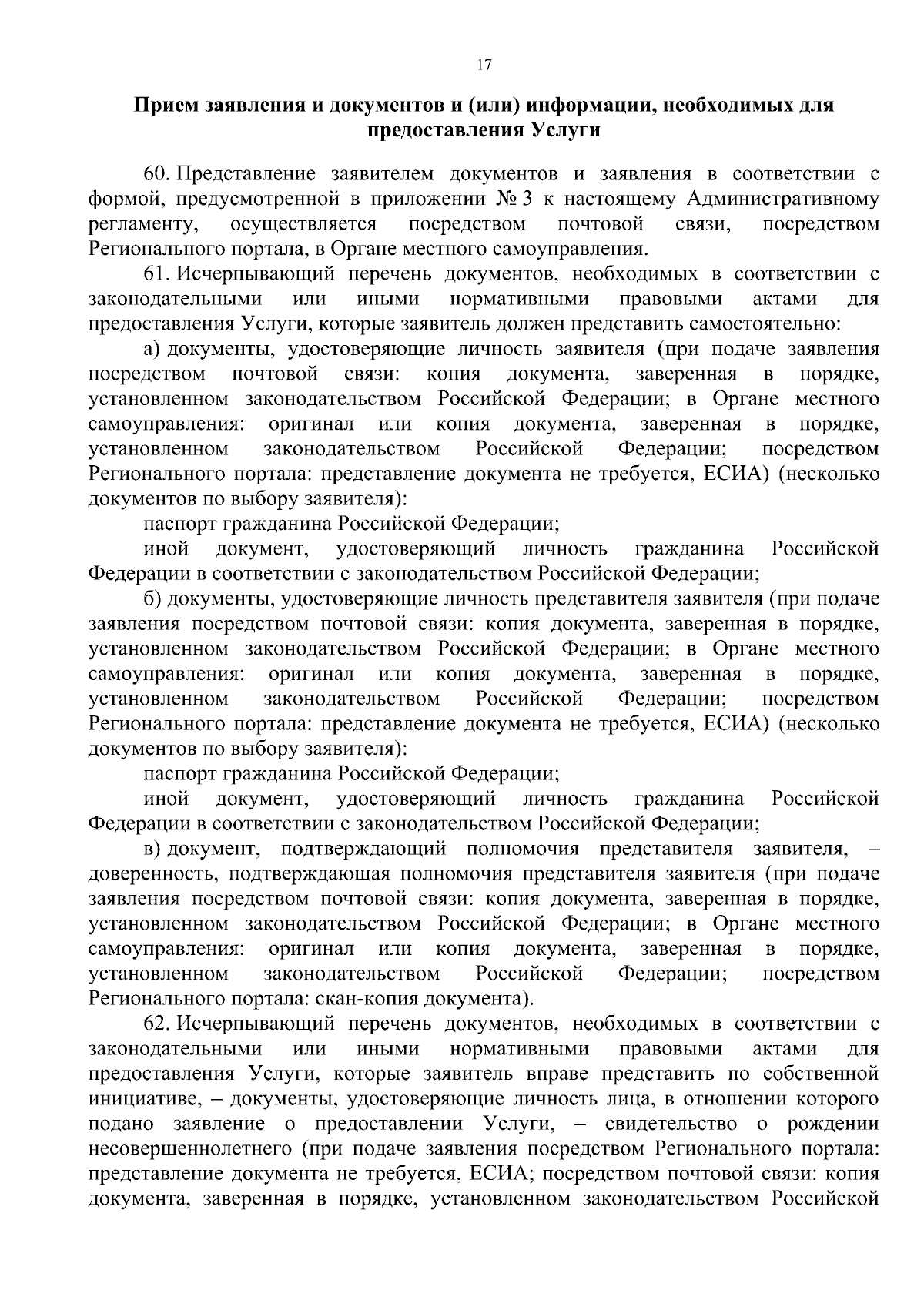 17

Прием заявления и документов и (или) информации, необходимых для предоставления Услуги

60. Представление заявителем документов и заявления в соответствии с формой, предусмотренной в приложении № 3 к настоящему Административному регламенту, осуществляется посредством почтовой связи, посредством Регионального портала, в Органе местного самоуправления.

61. Исчерпывающий перечень документов, необходимых в соответствии с законодательными или иными нормативными правовыми актами для предоставления Услуги, которые заявитель должен представить самостоятельно:

а) документы, удостоверяющие личность заявителя (при подаче заявления посредством почтовой связи: копия документа, заверенная в порядке, установленном законодательством Российской Федерации; в Органе местного самоуправления: оригинал или копия документа, заверенная в порядке, установленном законодательством Российской Федерации; посредством Регионального портала: представление документа не требуется, ЕСИА) (несколько документов по выбору заявителя):

паспорт гражданина Российской Федерации;

иной документ, удостоверяющий личность гражданина Российской Федерации в соответствии с законодательством Российской Федерации;

б) документы, удостоверяющие личность представителя заявителя (при подаче заявления посредством почтовой связи: копия документа, заверенная в порядке, установленном законодательством Российской Федерации; в Органе местного самоуправления: оригинал или копия документа, заверенная в порядке, установленном законодательством Российской Федерации; посредством Регионального портала: представление документа не требуется, ЕСИА) (несколько документов по выбору заявителя):

паспорт гражданина Российской Федерации;

иной документ, удостоверяющий личность гражданина Российской Федерации в соответствии с законодательством Российской Федерации;

в) документ, подтверждающий полномочия представителя заявителя, – доверенность, подтверждающая полномочия представителя заявителя (при подаче заявления посредством почтовой связи: копия документа, заверенная в порядке, установленном законодательством Российской Федерации; в Органе местного самоуправления: оригинал или копия документа, заверенная в порядке, установленном законодательством Российской Федерации; посредством Регионального портала: скан-копия документа).

62. Исчерпывающий перечень документов, необходимых в соответствии с законодательными или иными нормативными правовыми актами для предоставления Услуги, которые заявитель вправе представить по собственной инициативе, – документы, удостоверяющие личность лица, в отношении которого подано заявление о предоставлении Услуги, – свидетельство о рождении несовершеннолетнего (при подаче заявления посредством Регионального портала: представление документа не требуется, ЕСИА; посредством почтовой связи: копия документа, заверенная в порядке, установленном законодательством Российской